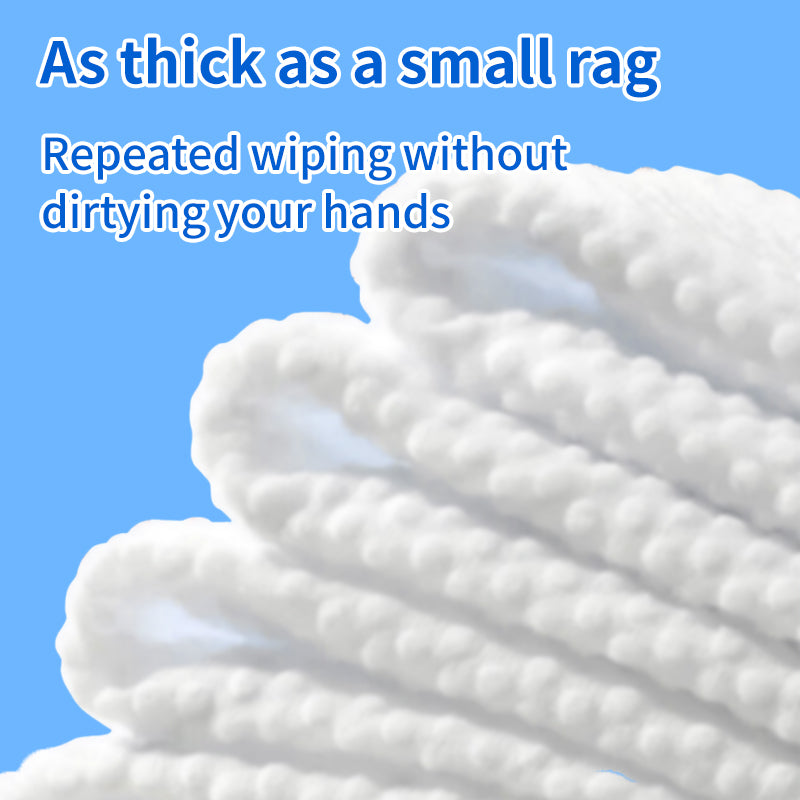 As thick as a small rag

Repeated wiping without dirtying your hands